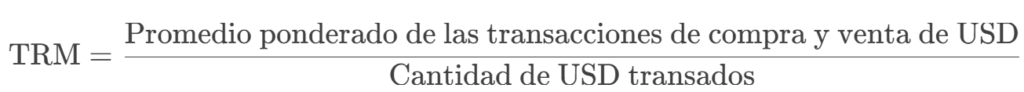 $\text{TRM} = \frac{\text{Promedio ponderado de las transacciones de compra y venta de USD}}{\text{Cantidad de USD transados}}$